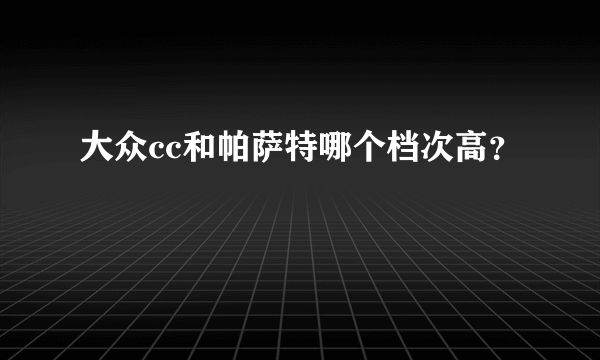 大众cc和帕萨特哪个档次高？